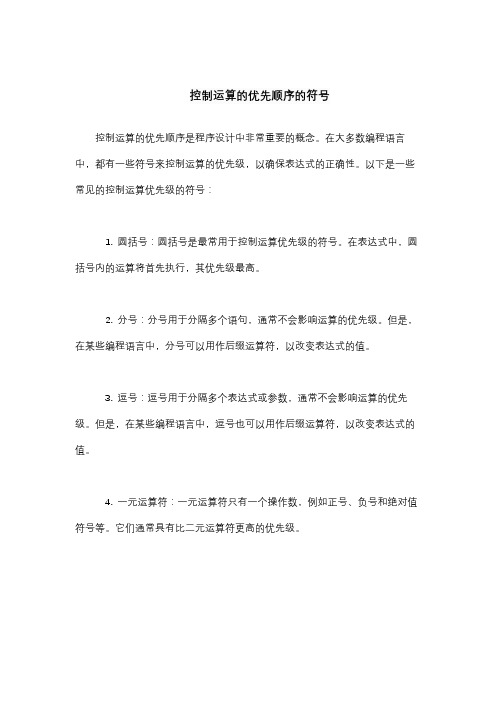 控制运算的优先顺序的符号

控制运算的优先顺序是程序设计中非常重要的概念。在大多数编程语言中，都有一些符号来控制运算的优先级，以确保表达式的正确性。以下是一些常见的控制运算优先级的符号：

1. 圆括号：圆括号是最常用于控制运算优先级的符号。在表达式中，圆括号内的运算将首先执行，其优先级最高。

2. 分号：分号用于分隔多个语句，通常不会影响运算的优先级。但是，在某些编程语言中，分号可以用作后缀运算符，以改变表达式的值。

3. 逗号：逗号用于分隔多个表达式或参数，通常不会影响运算的优先级。但是，在某些编程语言中，逗号也可以用作后缀运算符，以改变表达式的值。

4. 一元运算符：一元运算符只有一个操作数，例如正号、负号和绝对值符号等。它们通常具有比二元运算符更高的优先级。